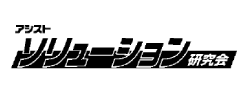 アシスト
ソリューション研究会